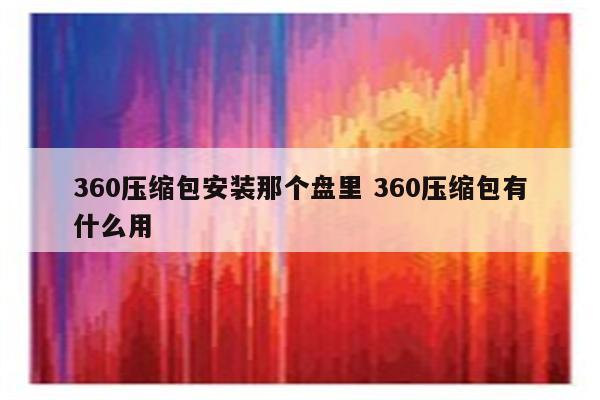 360压缩包安装那个盘里 360压缩包有什么用